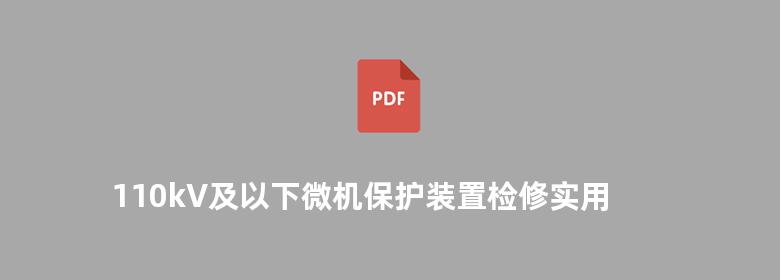 PDF

110kV及以下微机保护装置检修实用